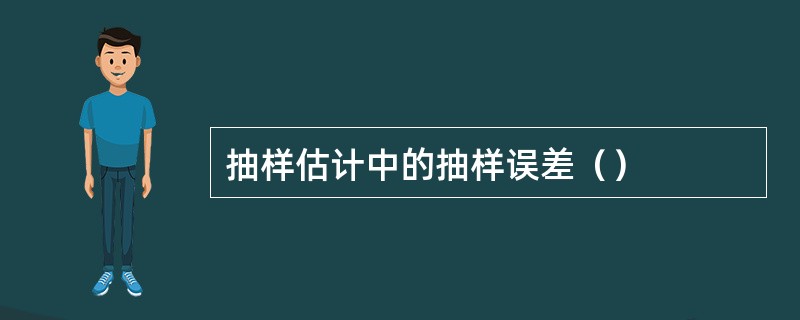 抽样估计中的抽样误差（）